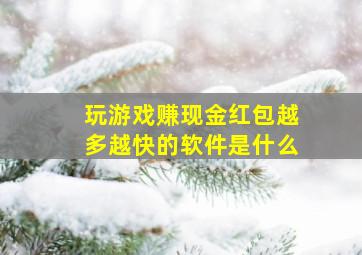 玩游戏赚现金红包越多越快的软件是什么